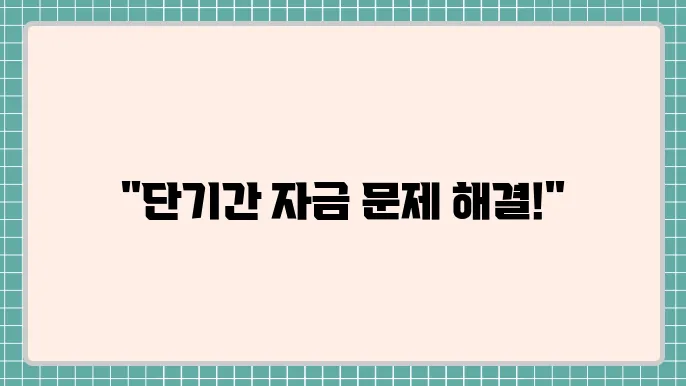 "단기간 자금 문제 해결!"